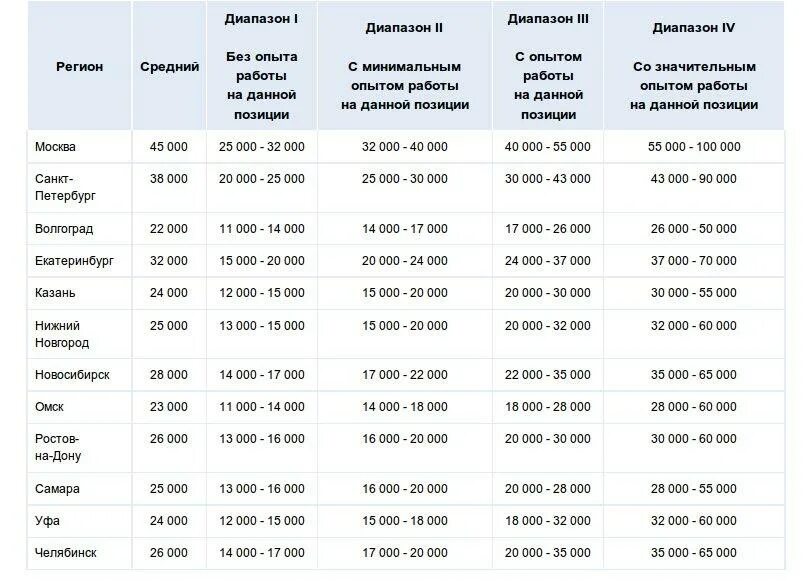 | Регион | Средний | Диапазон I Без опыта работы на данной позиции | Диапазон II С минимальным опытом работы на данной позиции | Диапазон III С опытом работы на данной позиции | Диапазон IV Со значительным опытом работы на данной позиции |
|---|---|---|---|---|---|
| Москва | 45 000 | 25 000 - 32 000 | 32 000 - 40 000 | 40 000 - 55 000 | 55 000 - 100 000 |
| Санкт-Петербург | 38 000 | 20 000 - 25 000 | 25 000 - 30 000 | 30 000 - 43 000 | 43 000 - 90 000 |
| Волгоград | 22 000 | 11 000 - 14 000 | 14 000 - 17 000 | 17 000 - 26 000 | 26 000 - 50 000 |
| Екатеринбург | 32 000 | 15 000 - 20 000 | 20 000 - 24 000 | 24 000 - 37 000 | 37 000 - 70 000 |
| Казань | 24 000 | 12 000 - 15 000 | 15 000 - 20 000 | 20 000 - 30 000 | 30 000 - 55 000 |
| Нижний Новгород | 25 000 | 13 000 - 15 000 | 15 000 - 20 000 | 20 000 - 32 000 | 32 000 - 60 000 |
| Новосибирск | 28 000 | 14 000 - 17 000 | 17 000 - 22 000 | 22 000 - 35 000 | 35 000 - 65 000 |
| Омск | 23 000 | 11 000 - 14 000 | 14 000 - 18 000 | 18 000 - 28 000 | 28 000 - 60 000 |
| Ростов-на-Дону | 26 000 | 13 000 - 16 000 | 16 000 - 20 000 | 20 000 - 30 000 | 30 000 - 60 000 |
| Самара | 25 000 | 13 000 - 16 000 | 16 000 - 20 000 | 20 000 - 28 000 | 28 000 - 55 000 |
| Уфа | 24 000 | 12 000 - 15 000 | 15 000 - 18 000 | 18 000 - 32 000 | 32 000 - 60 000 |
| Челябинск | 26 000 | 14 000 - 17 000 | 17 000 - 20 000 | 20 000 - 35 000 | 35 000 - 65 000 |